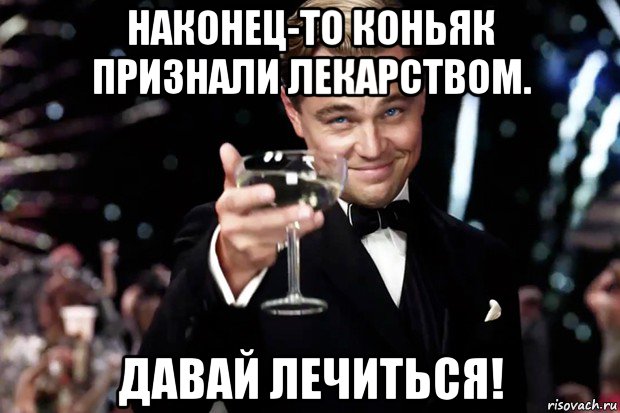 НАКОНЕЦ-ТО КОНЬЯК ПРИЗНАЛИ ЛЕКАРСТВОМ.

ДАВАЙ ЛЕЧИТЬСЯ!

risovach.ru